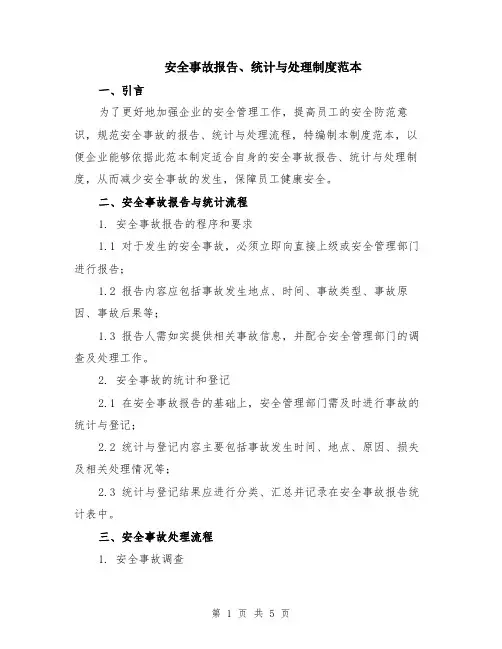 安全事故报告、统计与处理制度范本

一、引言

为了更好地加强企业的安全管理工作，提高员工的安全防范意识，规范安全事故的报告、统计与处理流程，特编制本制度范本，以便企业能够依据此范本制定适合自身的安全事故报告、统计与处理制度，从而减少安全事故的发生，保障员工健康安全。

二、安全事故报告与统计流程

1. 安全事故报告的程序和要求

1.1 对于发生的安全事故，必须立即向直接上级或安全管理部门进行报告；

1.2 报告内容应包括事故发生地点、时间、事故类型、事故原因、事故后果等；

1.3 报告人需如实提供相关事故信息，并配合安全管理部门的调查及处理工作。

2. 安全事故的统计和登记

2.1 在安全事故报告的基础上，安全管理部门需及时进行事故的统计与登记；

2.2 统计与登记内容主要包括事故发生时间、地点、原因、损失及相关处理情况等；

2.3 统计与登记结果应进行分类、汇总并记录在安全事故报告统计表中。

三、安全事故处理流程

1. 安全事故调查

第 1 页 共 5 页